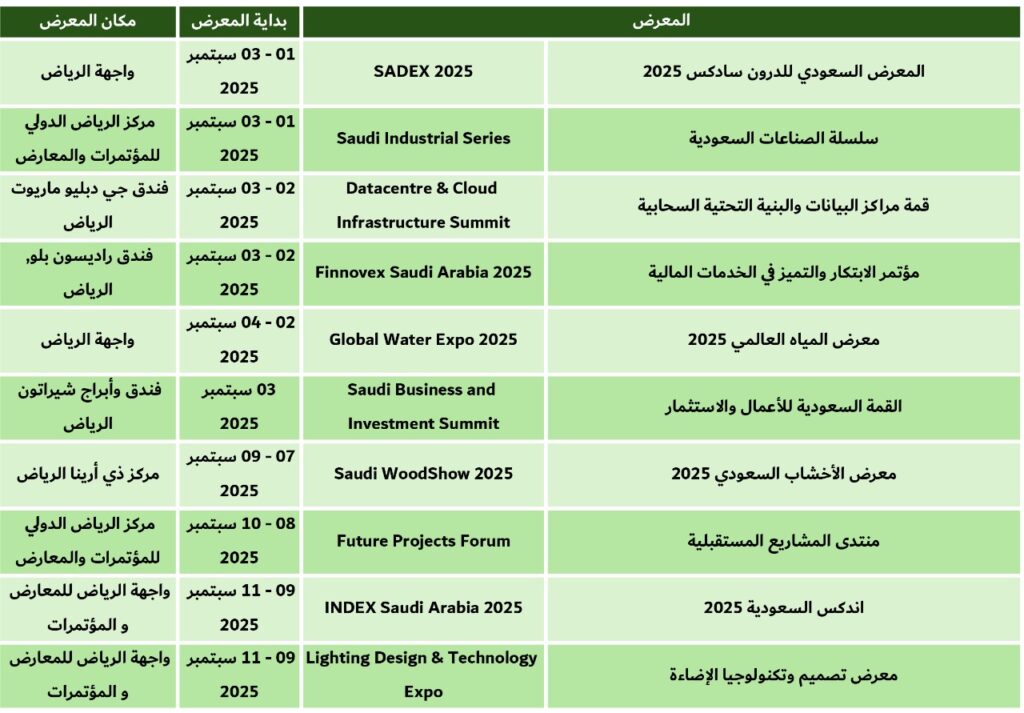 | المعرض | | بداية المعرض | مكان المعرض |
|---|---|---|---|
| المعرض السعودي للدرون سادكس 2025 | SADEX 2025 | 01 - 03 سبتمبر 2025 | واجهة الرياض |
| سلسلة الصناعات السعودية | Saudi Industrial Series | 01 - 03 سبتمبر 2025 | مركز الرياض الدولي للمؤتمرات والمعارض |
| قمة مراكز البيانات والبنية التحتية السحابية | Datacentre & Cloud Infrastructure Summit | 02 - 03 سبتمبر 2025 | فندق جي دبليو ماريوت الرياض |
| مؤتمر الابتكار والتميز في الخدمات المالية | Finnovex Saudi Arabia 2025 | 02 - 03 سبتمبر 2025 | فندق راديسون بلو, الرياض |
| معرض المياه العالمي 2025 | Global Water Expo 2025 | 02 - 04 سبتمبر 2025 | واجهة الرياض |
| القمة السعودية للأعمال والاستثمار | Saudi Business and Investment Summit | 03 سبتمبر 2025 | فندق وأبراج شيراتون الرياض |
| معرض الأخشاب السعودي 2025 | Saudi WoodShow 2025 | 07 - 09 سبتمبر 2025 | مركز ذي أرينا الرياض |
| منتدى المشاريع المستقبلية | Future Projects Forum | 08 - 10 سبتمبر 2025 | مركز الرياض الدولي للمؤتمرات والمعارض |
| اندكس السعودية 2025 | INDEX Saudi Arabia 2025 | 09 - 11 سبتمبر 2025 | واجهة الرياض للمعارض و المؤتمرات |
| معرض تصميم وتكنولوجيا الإضاءة | Lighting Design & Technology Expo | 09 - 11 سبتمبر 2025 | واجهة الرياض للمعارض و المؤتمرات |